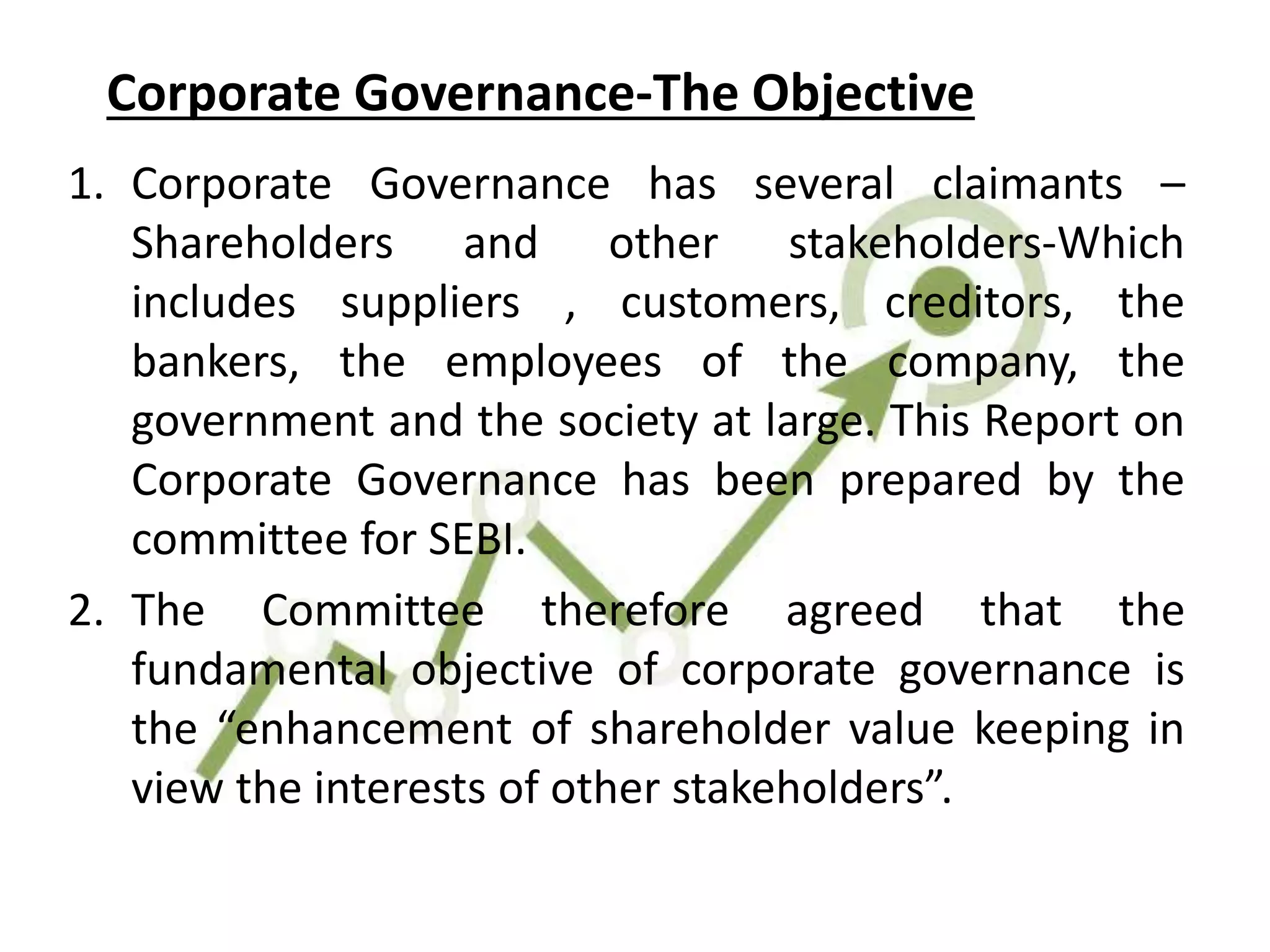 Corporate Governance-The Objective

1. Corporate Governance has several claimants – Shareholders and other stakeholders-Which includes suppliers , customers, creditors, the bankers, the employees of the company, the government and the society at large. This Report on Corporate Governance has been prepared by the committee for SEBI.

2. The Committee therefore agreed that the fundamental objective of corporate governance is the “enhancement of shareholder value keeping in view the interests of other stakeholders”.